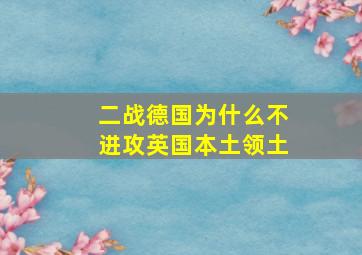 二战德国为什么不进攻英国本土领土